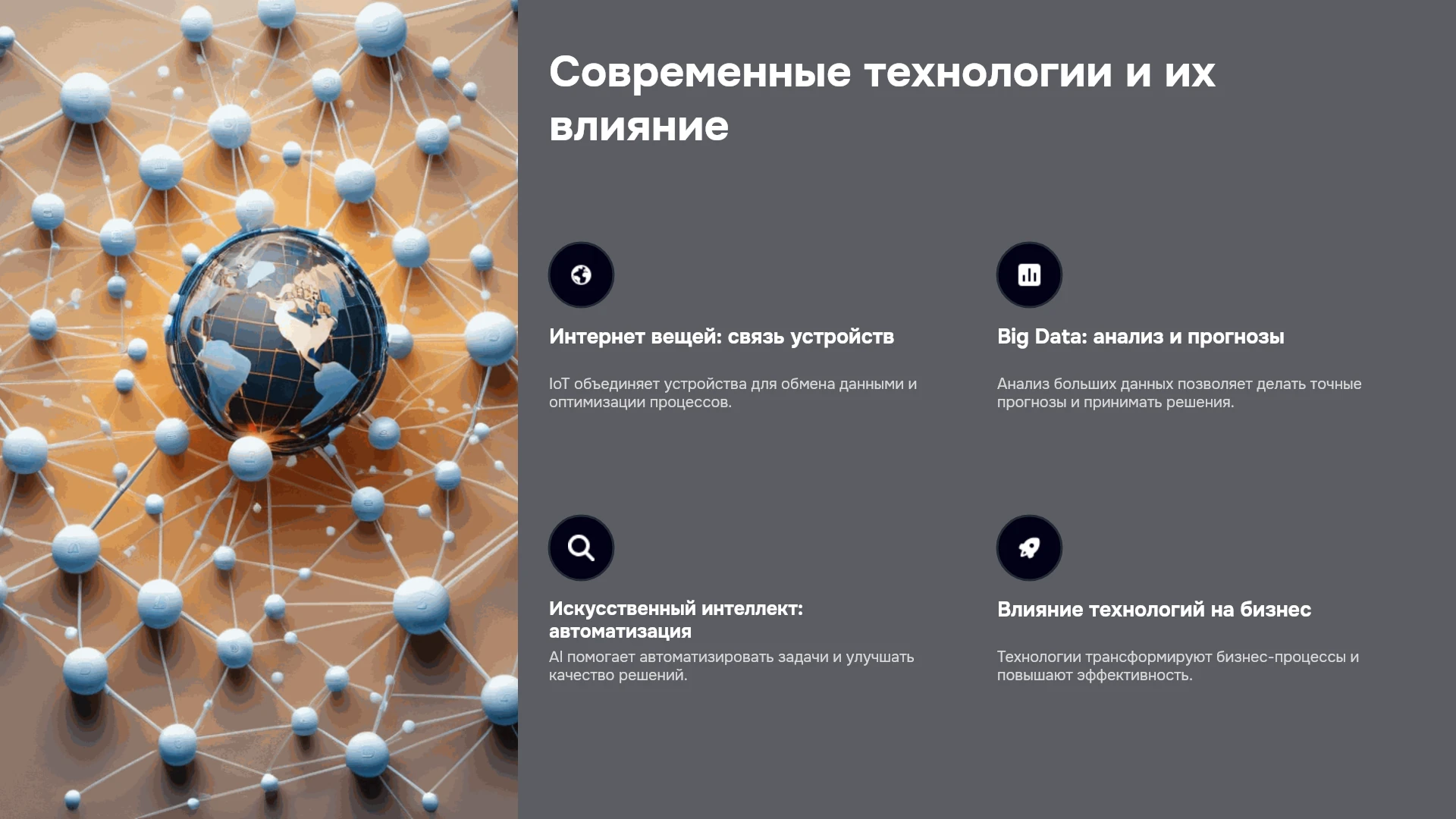 Современные технологии и их влияние

Интернет вещей: связь устройств

IoT объединяет устройства для обмена данными и оптимизации процессов.

Big Data: анализ и прогнозы

Анализ больших данных позволяет делать точные прогнозы и принимать решения.

Искусственный интеллект: автоматизация

AI помогает автоматизировать задачи и улучшать качество решений.

Влияние технологий на бизнес

Технологии трансформируют бизнес-процессы и повышают эффективность.